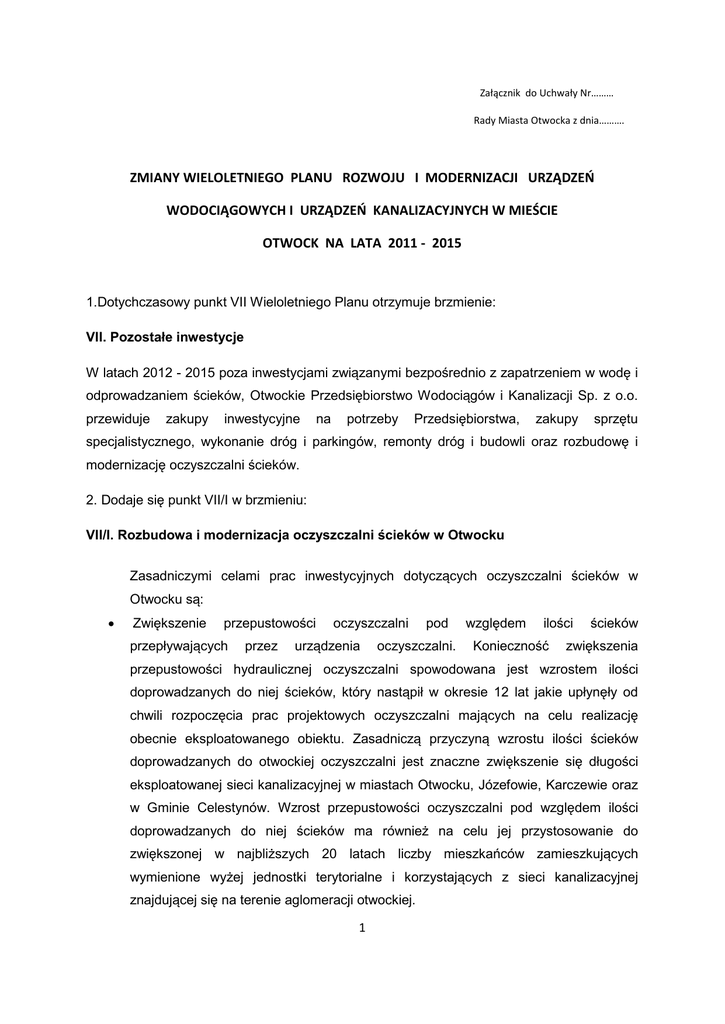 Załącznik do Uchwały Nr………

Rady Miasta Otwocka z dnia……….

ZMIANY WIELOLETNIEGO PLANU ROZWOJU I MODERNIZACJI URZĄDZEŃ WODOCIĄGOWYCH I URZĄDZEŃ KANALIZACYJNYCH W MIEŚCIE OTWOCK NA LATA 2011 - 2015

1.Dotychczasowy punkt VII Wieloletniego Planu otrzymuje brzmienie:

VII. Pozostałe inwestycje

W latach 2012 - 2015 poza inwestycjami związanymi bezpośrednio z zapatrzeniem w wodę i odprowadzaniem ścieków, Otwockie Przedsiębiorstwo Wodociągów i Kanalizacji Sp. z o.o. przewiduje zakupy inwestycyjne na potrzeby Przedsiębiorstwa, zakupy sprzętu specjalistycznego, wykonanie dróg i parkingów, remonty dróg i budowli oraz rozbudowę i modernizację oczyszczalni ścieków.

2. Dodaje się punkt VII/I w brzmieniu:

VII/I. Rozbudowa i modernizacja oczyszczalni ścieków w Otwocku

Zasadniczymi celami prac inwestycyjnych dotyczących oczyszczalni ścieków w Otwocku są:

• Zwiększenie przepustowości oczyszczalni pod względem ilości ścieków przepływających przez urządzenia oczyszczalni. Konieczność zwiększenia przepustowości hydraulicznej oczyszczalni spowodowana jest wzrostem ilości doprowadzanych do niej ścieków, który nastąpił w okresie 12 lat jakie upłynęły od chwili rozpoczęcia prac projektowych oczyszczalni mających na celu realizację obecnie eksploatowanego obiektu. Zasadniczą przyczyną wzrostu ilości ścieków doprowadzanych do otwockiej oczyszczalni jest znaczne zwiększenie się długości eksploatowanej sieci kanalizacyjnej w miastach Otwocku, Józefowie, Karczewie oraz w Gminie Celestynów. Wzrost przepustowości oczyszczalni pod względem ilości doprowadzanych do niej ścieków ma również na celu jej przystosowanie do zwiększonej w najbliższych 20 latach liczby mieszkańców zamieszkujących wymienione wyżej jednostki terytorialne i korzystających z sieci kanalizacyjnej znajdującej się na terenie aglomeracji otwockiej.

1